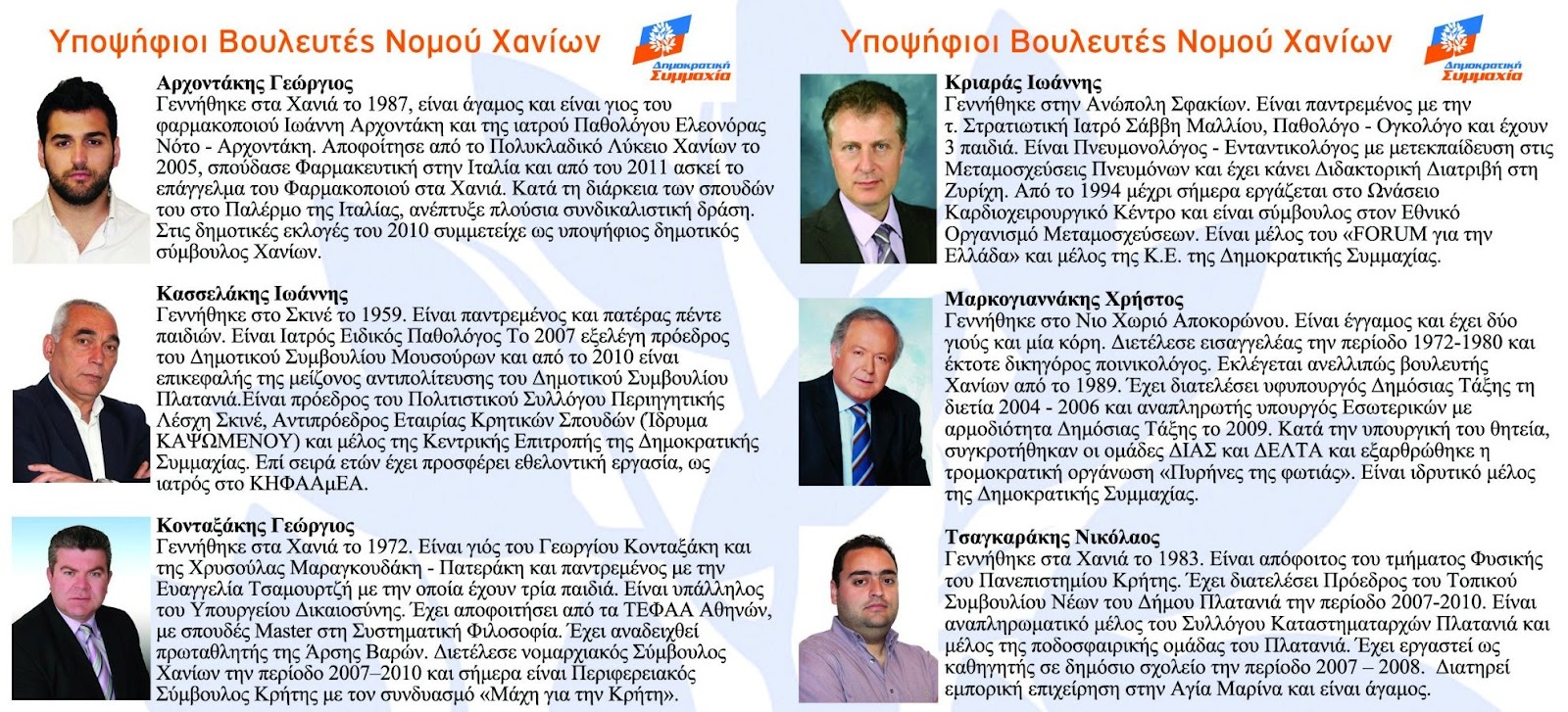 Υποψήφιοι Βουλευτές Νομού Χανίων

Δημοκρατική Συμμαχία

Αρχοντάκης Γεώργιος
Γεννήθηκε στα Χανιά το 1987, είναι άγαμος και είναι γιος του φαρμακοποιού Ιωάννη Αρχοντάκη και της ιατρού Παθολόγου Ελεονόρας Νότο - Αρχοντάκη. Αποφοίτησε από το Πολυκλαδικό Λύκειο Χανίων το 2005, σπούδασε Φαρμακευτική στην Ιταλία και από του 2011 ασκεί το επάγγελμα του Φαρμακοποιού στα Χανιά. Κατά τη διάρκεια των σπουδών του στο Παλέρμο της Ιταλίας, ανέπτυξε πλούσια συνδικαλιστική δράση. Στις δημοτικές εκλογές του 2010 συμμετείχε ως υποψήφιος δημοτικός σύμβουλος Χανίων.

Κασσελάκης Ιωάννης
Γεννήθηκε στο Σκινέ το 1959. Είναι παντρεμένος και πατέρας πέντε παιδιών. Είναι Ιατρός Ειδικός Παθολόγος Το 2007 εξελέγη πρόεδρος του Δημοτικού Συμβουλίου Μουσούρων και από το 2010 είναι επικεφαλής της μείζονος αντιπολίτευσης του Δημοτικού Συμβουλίου Πλατανιά.Είναι πρόεδρος του Πολιτιστικού Συλλόγου Περιηγητικής Λέσχη Σκινέ, Αντιπρόεδρος Εταιρίας Κρητικών Σπουδών (Ίδρυμα ΚΑΨΩΜΕΝΟΥ) και μέλος της Κεντρικής Επιτροπής της Δημοκρατικής Συμμαχίας. Επί σειρά ετών έχει προσφέρει εθελοντική εργασία, ως ιατρός στο ΚΗΦΑΑμΕΑ.

Κονταξάκης Γεώργιος
Γεννήθηκε στα Χανιά το 1972. Είναι γιός του Γεωργίου Κονταξάκη και της Χρυσούλας Μαραγκουδάκη - Πατεράκη και παντρεμένος με την Ευαγγελία Τσαμουρτζή με την οποία έχουν τρία παιδιά. Είναι υπάλληλος του Υπουργείου Δικαιοσύνης. Έχει αποφοιτήσει από τα ΤΕΦΑΑ Αθηνών, με σπουδές Master στη Συστηματική Φιλοσοφία. Έχει αναδειχθεί πρωταθλητής της Άρσης Βαρών. Διετέλεσε νομαρχιακός Σύμβουλος Χανίων την περίοδο 2007–2010 και σήμερα είναι Περιφερειακός Σύμβουλος Κρήτης με τον συνδυασμό «Μάχη για την Κρήτη».

Υποψήφιοι Βουλευτές Νομού Χανίων

Δημοκρατική Συμμαχία

Κριαράς Ιωάννης
Γεννήθηκε στην Ανώπολη Σφακίων. Είναι παντρεμένος με την τ. Στρατιωτική Ιατρό Σάββη Μαλλίου, Παθολόγο - Ογκολόγο και έχουν 3 παιδιά. Είναι Πνευμονολόγος - Εντατικολόγος με μετεκπαίδευση στις Μεταμοσχεύσεις Πνευμόνων και έχει κάνει Διδακτορική Διατριβή στη Ζυρίχη. Από το 1994 μέχρι σήμερα εργάζεται στο Ωνάσειο Καρδιοχειρουργικό Κέντρο και είναι σύμβουλος στον Εθνικό Οργανισμό Μεταμοσχεύσεων. Είναι μέλος του «FORUM για την Ελλάδα» και μέλος της Κ.Ε. της Δημοκρατικής Συμμαχίας.

Μαρκογιαννάκης Χρήστος
Γεννήθηκε στο Νιο Χωριό Αποκορώνου. Είναι έγγαμος και έχει δύο γιούς και μία κόρη. Διετέλεσε εισαγγελέας την περίοδο 1972-1980 και έκτοτε δικηγόρος ποινικολόγος. Εκλέγεται ανελλιπώς βουλευτής Χανίων από το 1989. Έχει διατελέσει υφυπουργός Δημόσιας Τάξης τη διετία 2004 - 2006 και αναπληρωτής υπουργός Εσωτερικών με αρμοδιότητα Δημόσιας Τάξης το 2009. Κατά την υπουργική του θητεία, συγκροτήθηκαν οι ομάδες ΔΙΑΣ και ΔΕΛΤΑ και εξαρθρώθηκε η τρομοκρατική οργάνωση «Πυρήνες της φωτιάς». Είναι ιδρυτικό μέλος της Δημοκρατικής Συμμαχίας.

Τσαγκαράκης Νικόλαος
Γεννήθηκε στα Χανιά το 1983. Είναι απόφοιτος του τμήματος Φυσικής του Πανεπιστημίου Κρήτης. Έχει διατελέσει Πρόεδρος του Τοπικού Συμβουλίου Νέων του Δήμου Πλατανιά την περίοδο 2007-2010. Είναι αναπληρωματικό μέλος του Συλλόγου Καταστηματαρχών Πλατανιά και μέλος της ποδοσφαιρικής ομάδας του Πλατανιά. Έχει εργαστεί ως καθηγητής σε δημόσιο σχολείο την περίοδο 2007 – 2008. Διατηρεί εμπορική επιχείρηση στην Αγία Μαρίνα και είναι άγαμος.